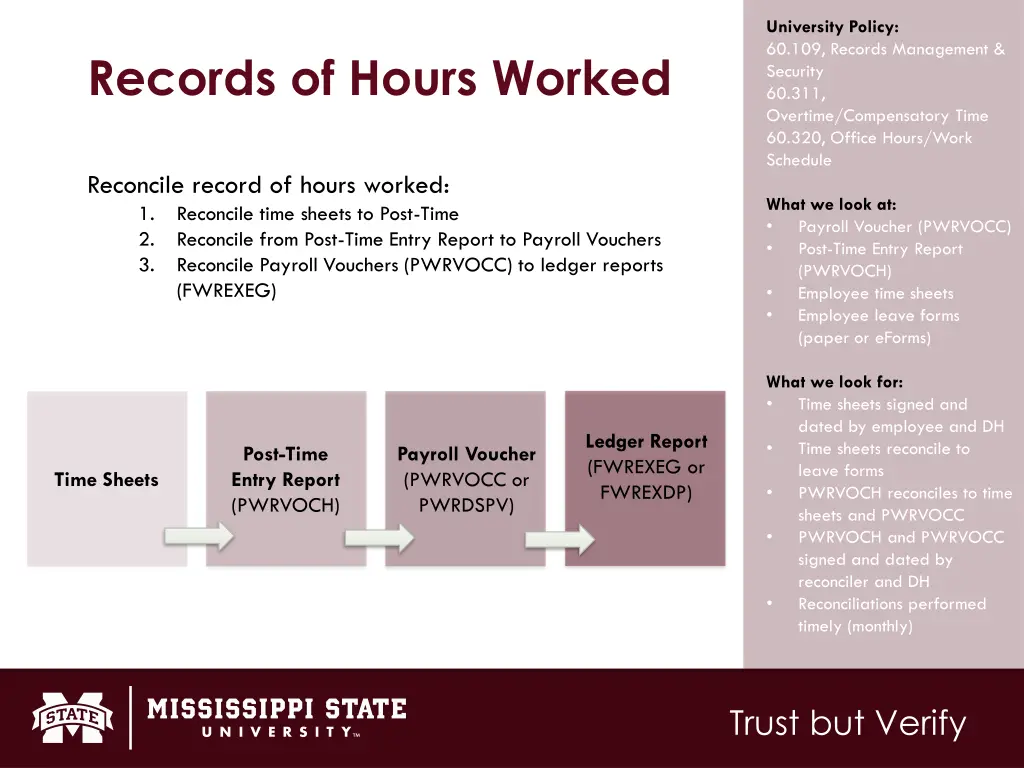 Records of Hours Worked

Reconcile record of hours worked:
1. Reconcile time sheets to Post-Time
2. Reconcile from Post-Time Entry Report to Payroll Vouchers
3. Reconcile Payroll Vouchers (PWRVOCC) to ledger reports (FWREXEG)

Time Sheets

Post-Time Entry Report (PWRVOCH)

Payroll Voucher (PWRVOCC or PWRDSPV)

Ledger Report (FWREXEG or FWREXDP)

University Policy:
60.109, Records Management & Security
60.311, Overtime/Compensatory Time
60.320, Office Hours/Work Schedule

What we look at:
• Payroll Voucher (PWRVOCC)
• Post-Time Entry Report (PWRVOCH)
• Employee time sheets
• Employee leave forms (paper or eForms)

What we look for:
• Time sheets signed and dated by employee and DH
• Time sheets reconcile to leave forms
• PWRVOCH reconciles to time sheets and PWRVOCC
• PWRVOCH and PWRVOCC signed and dated by reconciler and DH
• Reconciliations performed timely (monthly)

STATE
MISSISSIPPI STATE
UNIVERSITY™

Trust but Verify